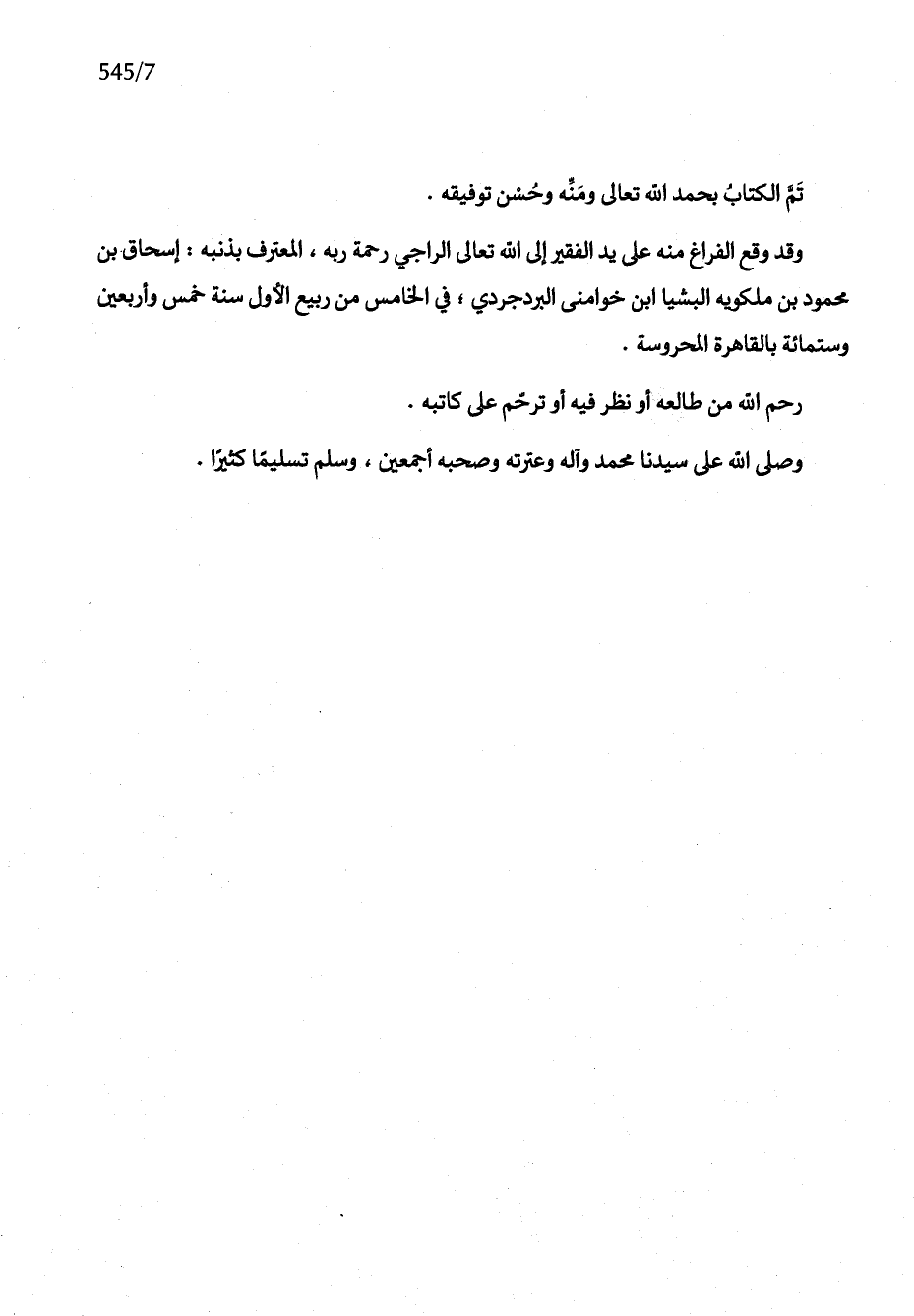 545/7

تَمَّ الكتابُ بحمد الله تعالى ومَنِّه وحُسْن توفيقه .

وقد وقع الفراغ منه على يد الفقير إلى الله تعالى الراجي رحمة ربه ، المعترف بذنبه : إسحاق بن محمود بن ملكويه البشيا ابن خوامنى البردجردي ، في الخامس من ربيع الأول سنة خمس وأربعين وستمائة بالقاهرة المحروسة .

رحم الله من طالعه أو نظر فيه أو ترحّم على كاتبه .

وصلى الله على سيدنا محمد وآله وعترته وصحبه أجمعين ، وسلم تسليمًا كثيرًا .